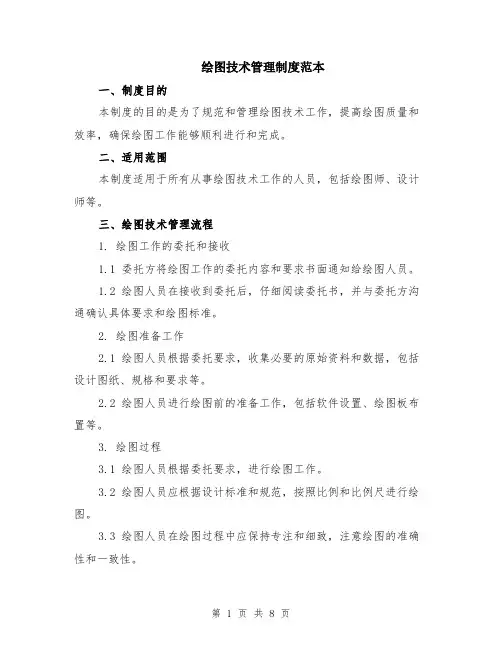 绘图技术管理制度范本

一、制度目的

本制度的目的是为了规范和管理绘图技术工作，提高绘图质量和效率，确保绘图工作能够顺利进行和完成。

二、适用范围

本制度适用于所有从事绘图技术工作的人员，包括绘图师、设计师等。

三、绘图技术管理流程

1. 绘图工作的委托和接收

1.1 委托方将绘图工作的委托内容和要求书面通知给绘图人员。

1.2 绘图人员在接收到委托后，仔细阅读委托书，并与委托方沟通确认具体要求和绘图标准。

2. 绘图准备工作

2.1 绘图人员根据委托要求，收集必要的原始资料和数据，包括设计图纸、规格和要求等。

2.2 绘图人员进行绘图前的准备工作，包括软件设置、绘图板布置等。

3. 绘图过程

3.1 绘图人员根据委托要求，进行绘图工作。

3.2 绘图人员应根据设计标准和规范，按照比例和比例尺进行绘图。

3.3 绘图人员在绘图过程中应保持专注和细致，注意绘图的准确性和一致性。

第 1 页 共 8 页